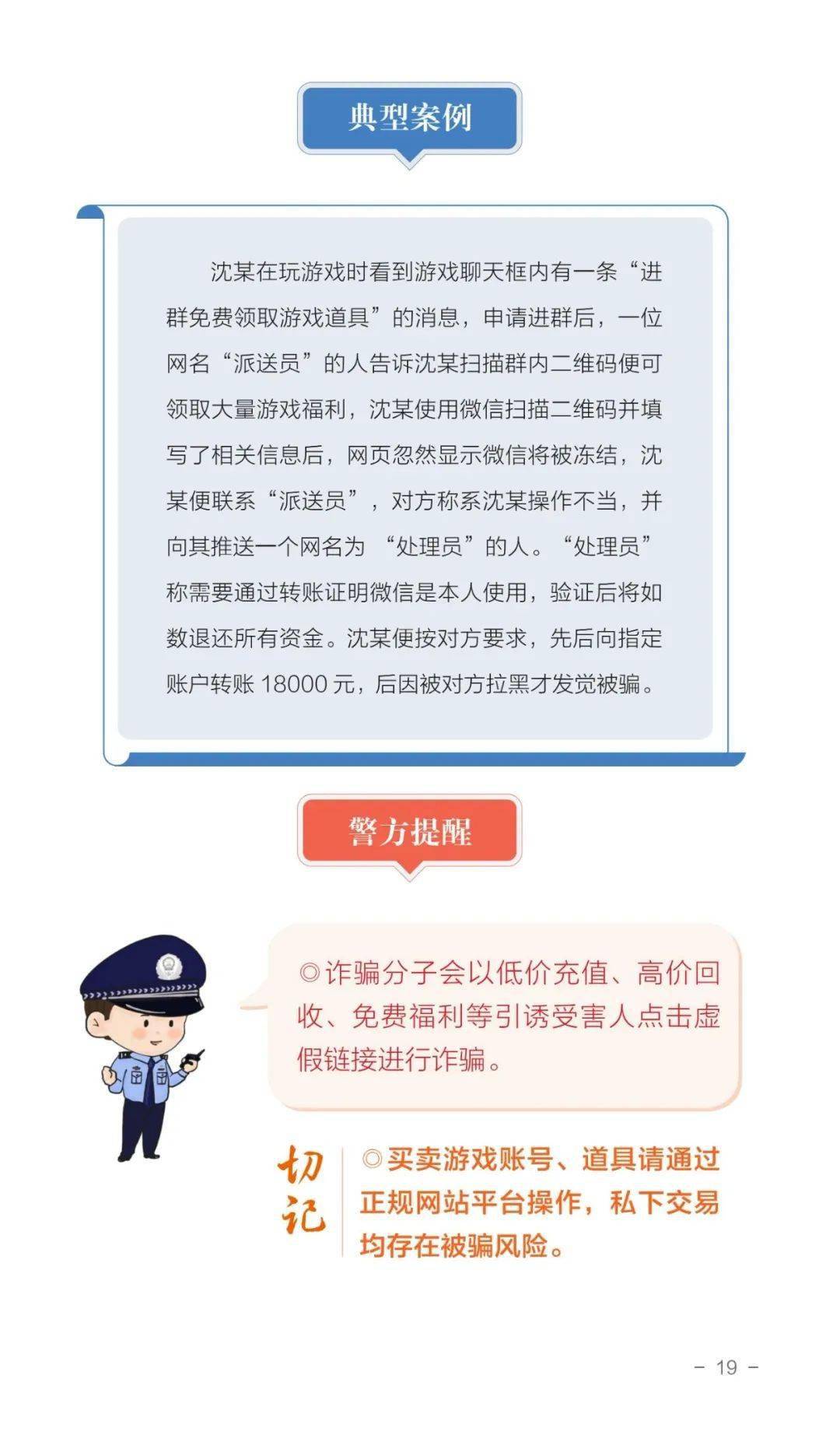 典型案例

沈某在玩游戏时看到游戏聊天框内有一条“进群免费领取游戏道具”的消息，申请进群后，一位网名“派送员”的人告诉沈某扫描群内二维码便可领取大量游戏福利，沈某使用微信扫描二维码并填写了相关信息后，网页忽然显示微信将被冻结，沈某便联系“派送员”，对方称系沈某操作不当，并向其推送一个网名为 “处理员”的人。“处理员”称需要通过转账证明微信是本人使用，验证后将如数退还所有资金。沈某便按对方要求，先后向指定账户转账 18000 元，后因被对方拉黑才发觉被骗。

警方提醒

◎诈骗分子会以低价充值、高价回收、免费福利等引诱受害人点击虚假链接进行诈骗。

切记

◎买卖游戏账号、道具请通过正规网站平台操作，私下交易均存在被骗风险。

- 19 -